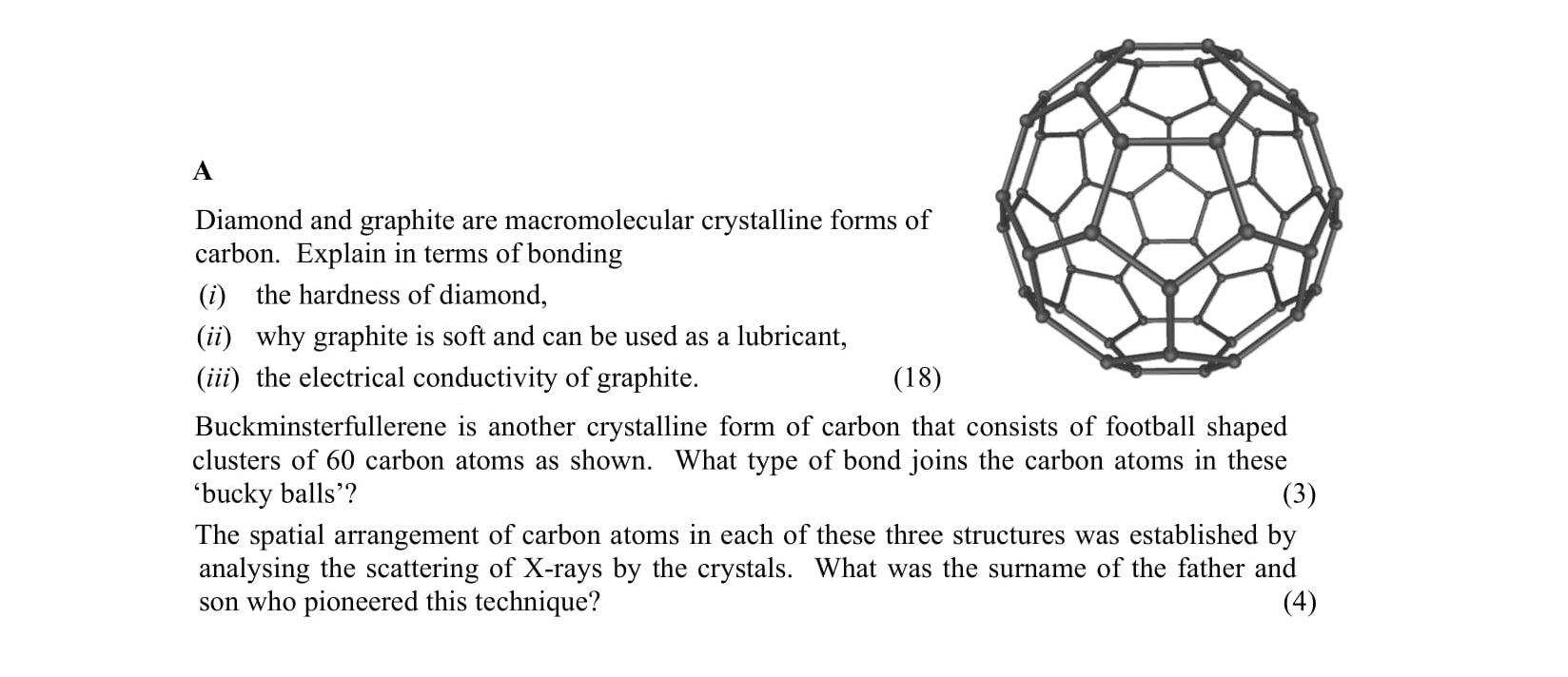 A

Diamond and graphite are macromolecular crystalline forms of carbon. Explain in terms of bonding

(i) the hardness of diamond,

(ii) why graphite is soft and can be used as a lubricant,

(iii) the electrical conductivity of graphite. (18)

Buckminsterfullerene is another crystalline form of carbon that consists of football shaped clusters of 60 carbon atoms as shown. What type of bond joins the carbon atoms in these ‘bucky balls’? (3)

The spatial arrangement of carbon atoms in each of these three structures was established by analysing the scattering of X-rays by the crystals. What was the surname of the father and son who pioneered this technique? (4)